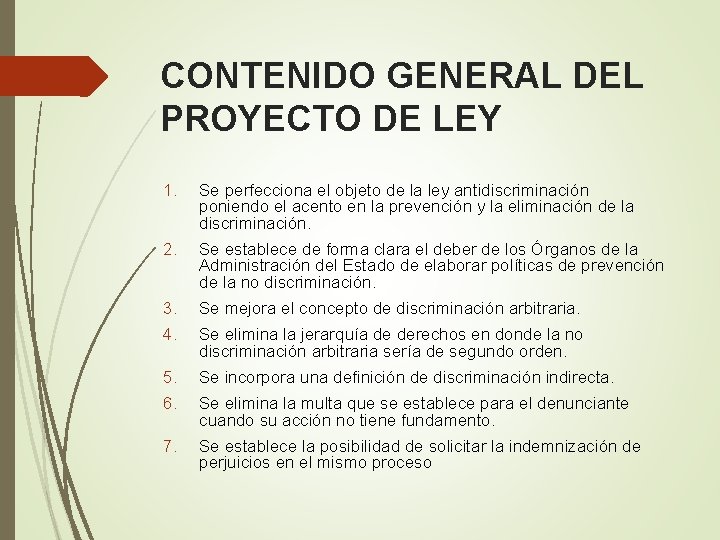 CONTENIDO GENERAL DEL PROYECTO DE LEY

1. Se perfecciona el objeto de la ley antidiscriminación poniendo el acento en la prevención y la eliminación de la discriminación.
2. Se establece de forma clara el deber de los Órganos de la Administración del Estado de elaborar políticas de prevención de la no discriminación.
3. Se mejora el concepto de discriminación arbitraria.
4. Se elimina la jerarquía de derechos en donde la no discriminación arbitraria sería de segundo orden.
5. Se incorpora una definición de discriminación indirecta.
6. Se elimina la multa que se establece para el denunciante cuando su acción no tiene fundamento.
7. Se establece la posibilidad de solicitar la indemnización de perjuicios en el mismo proceso